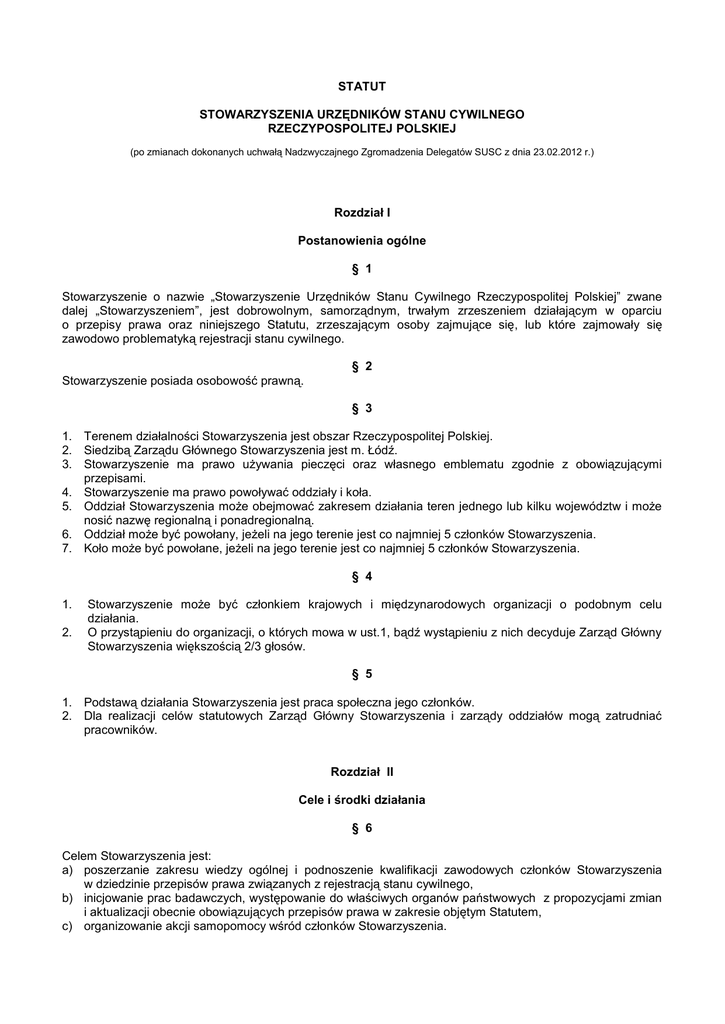 STATUT

STOWARZYSZENIA URZĘDNIKÓW STANU CYWILNEGO RZECZYPOSPOLITEJ POLSKIEJ

(po zmianach dokonanych uchwałą Nadzwyczajnego Zgromadzenia Delegatów SUSC z dnia 23.02.2012 r.)

Rozdział I

Postanowienia ogólne

§ 1

Stowarzyszenie o nazwie „Stowarzyszenie Urzędników Stanu Cywilnego Rzeczypospolitej Polskiej” zwane dalej „Stowarzyszeniem”, jest dobrowolnym, samorządnym, trwałym zrzeszeniem działającym w oparciu o przepisy prawa oraz niniejszego Statutu, zrzeszającym osoby zajmujące się, lub które zajmowały się zawodowo problematyką rejestracji stanu cywilnego.

§ 2

Stowarzyszenie posiada osobowość prawną.

§ 3

1. Terenem działalności Stowarzyszenia jest obszar Rzeczypospolitej Polskiej.
2. Siedzibą Zarządu Głównego Stowarzyszenia jest m. Łódź.
3. Stowarzyszenie ma prawo używania pieczęci oraz własnego emblematu zgodnie z obowiązującymi przepisami.
4. Stowarzyszenie ma prawo powoływać oddziały i koła.
5. Oddział Stowarzyszenia może obejmować zakresem działania teren jednego lub kilku województw i może nosić nazwę regionalną i ponadregionalną.
6. Oddział może być powołany, jeżeli na jego terenie jest co najmniej 5 członków Stowarzyszenia.
7. Koło może być powołane, jeżeli na jego terenie jest co najmniej 5 członków Stowarzyszenia.

§ 4

1. Stowarzyszenie może być członkiem krajowych i międzynarodowych organizacji o podobnym celu działania.
2. O przystąpieniu do organizacji, o których mowa w ust.1, bądź wystąpieniu z nich decyduje Zarząd Główny Stowarzyszenia większością 2/3 głosów.

§ 5

1. Podstawą działania Stowarzyszenia jest praca społeczna jego członków.
2. Dla realizacji celów statutowych Zarząd Główny Stowarzyszenia i zarządy oddziałów mogą zatrudniać pracowników.

Rozdział II

Cele i środki działania

§ 6

Celem Stowarzyszenia jest:
a) poszerzanie zakresu wiedzy ogólnej i podnoszenie kwalifikacji zawodowych członków Stowarzyszenia w dziedzinie przepisów prawa związanych z rejestracją stanu cywilnego,
b) inicjowanie prac badawczych, występowanie do właściwych organów państwowych z propozycjami zmian i aktualizacji obecnie obowiązujących przepisów prawa w zakresie objętym Statutem,
c) organizowanie akcji samopomocy wśród członków Stowarzyszenia.